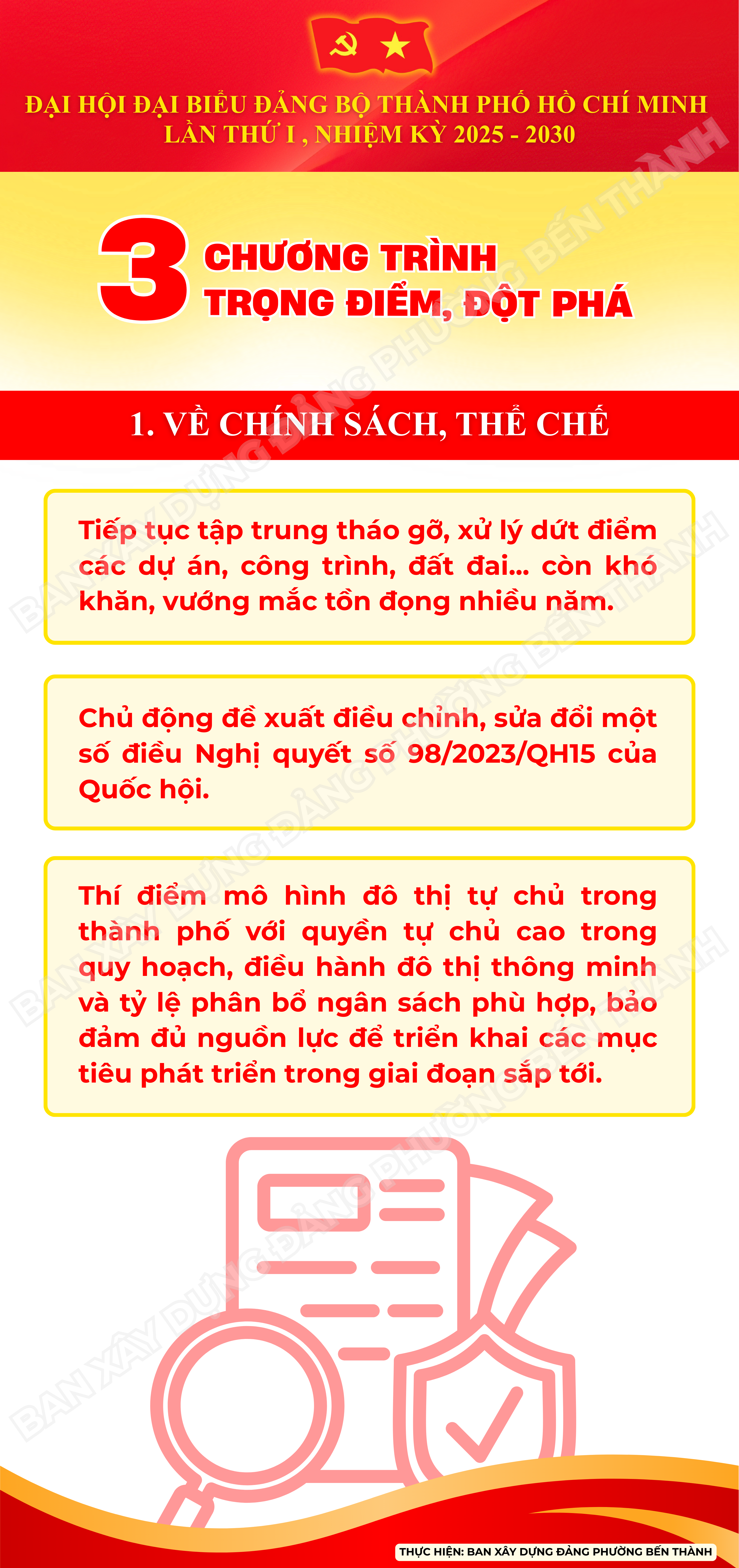 ĐẠI HỘI ĐẠI BIỂU ĐẢNG BỘ THÀNH PHỐ HỒ CHÍ MINH
LẦN THỨ I , NHIỆM KỲ 2025 - 2030

3 CHƯƠNG TRÌNH TRỌNG ĐIỂM, ĐỘT PHÁ

1. VỀ CHÍNH SÁCH, THỂ CHẾ

Tiếp tục tập trung tháo gỡ, xử lý dứt điểm các dự án, công trình, đất đai... còn khó khăn, vướng mắc tồn đọng nhiều năm.

Chủ động đề xuất điều chỉnh, sửa đổi một số điều Nghị quyết số 98/2023/QH15 của Quốc hội.

Thí điểm mô hình đô thị tự chủ trong thành phố với quyền tự chủ cao trong quy hoạch, điều hành đô thị thông minh và tỷ lệ phân bổ ngân sách phù hợp, bảo đảm đủ nguồn lực để triển khai các mục tiêu phát triển trong giai đoạn sắp tới.

BAN XÂY DỰNG ĐẢNG PHƯỜNG BẾN THÀNH

THỰC HIỆN: BAN XÂY DỰNG ĐẢNG PHƯỜNG BẾN THÀNH